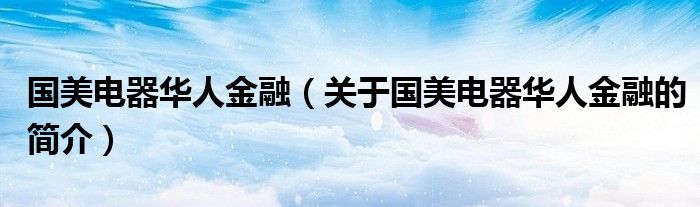 国美电器华人金融（关于国美电器华人金融的简介）